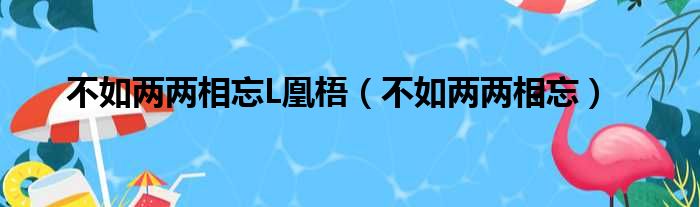 不如两两相忘L凰梧（不如两两相忘）